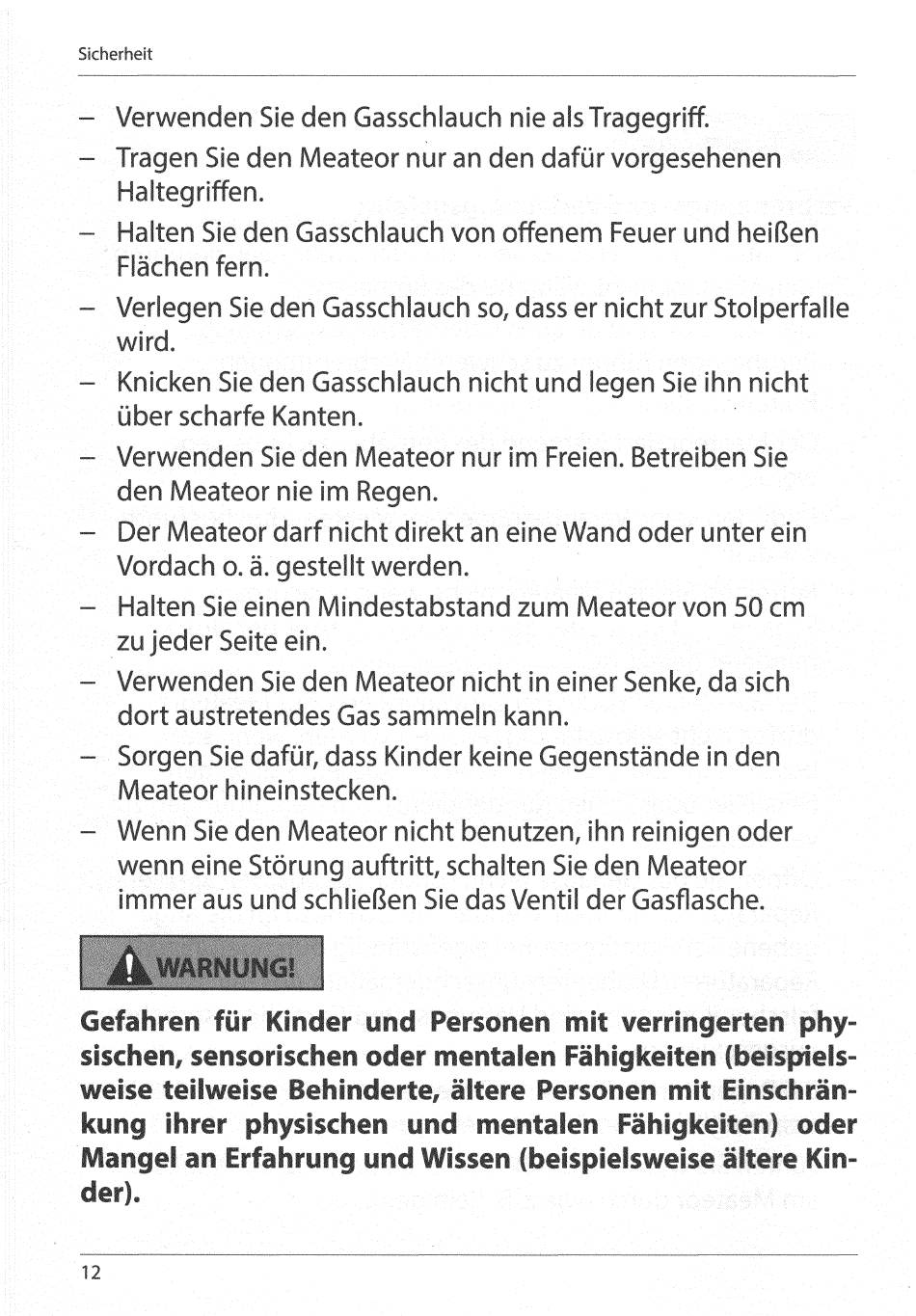 Sicherheit

– Verwenden Sie den Gasschlauch nie als Tragegriff.
– Tragen Sie den Meateor nur an den dafür vorgesehenen Haltegriffen.
– Halten Sie den Gasschlauch von offenem Feuer und heißen Flächen fern.
– Verlegen Sie den Gasschlauch so, dass er nicht zur Stolperfalle wird.
– Knicken Sie den Gasschlauch nicht und legen Sie ihn nicht über scharfe Kanten.
– Verwenden Sie den Meateor nur im Freien. Betreiben Sie den Meateor nie im Regen.
– Der Meateor darf nicht direkt an eine Wand oder unter ein Vordach o. ä. gestellt werden.
– Halten Sie einen Mindestabstand zum Meateor von 50 cm zu jeder Seite ein.
– Verwenden Sie den Meateor nicht in einer Senke, da sich dort austretendes Gas sammeln kann.
– Sorgen Sie dafür, dass Kinder keine Gegenstände in den Meateor hineinstecken.
– Wenn Sie den Meateor nicht benutzen, ihn reinigen oder wenn eine Störung auftritt, schalten Sie den Meateor immer aus und schließen Sie das Ventil der Gasflasche.

WARNUNG!

Gefahren für Kinder und Personen mit verringerten physischen, sensorischen oder mentalen Fähigkeiten (beispielsweise teilweise Behinderte, ältere Personen mit Einschränkung ihrer physischen und mentalen Fähigkeiten) oder Mangel an Erfahrung und Wissen (beispielsweise ältere Kinder).

12